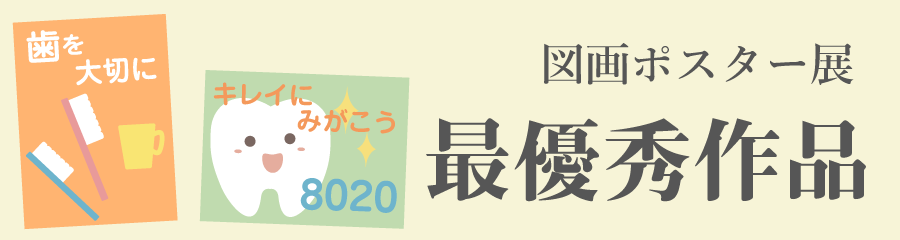 歯を大切に

キレイにみがこう

8020

図画ポスター展

最優秀作品